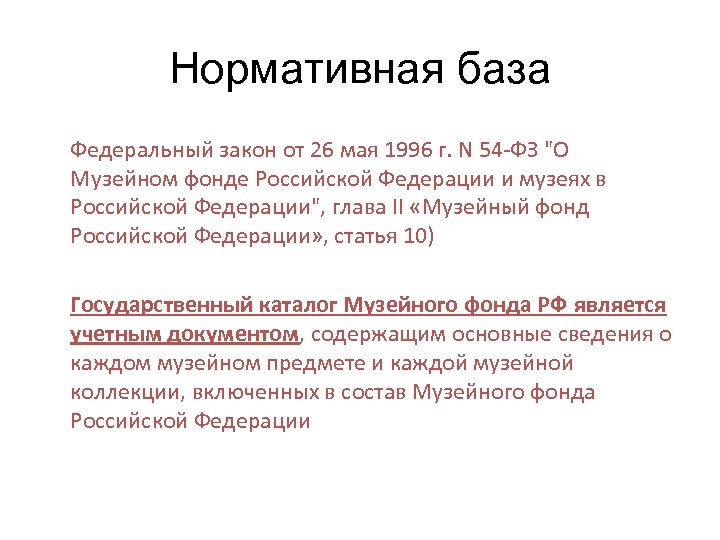 Нормативная база

Федеральный закон от 26 мая 1996 г. N 54-ФЗ "О Музейном фонде Российской Федерации и музеях в Российской Федерации", глава II «Музейный фонд Российской Федерации», статья 10)

Государственный каталог Музейного фонда РФ является учетным документом, содержащим основные сведения о каждом музейном предмете и каждой музейной коллекции, включенных в состав Музейного фонда Российской Федерации